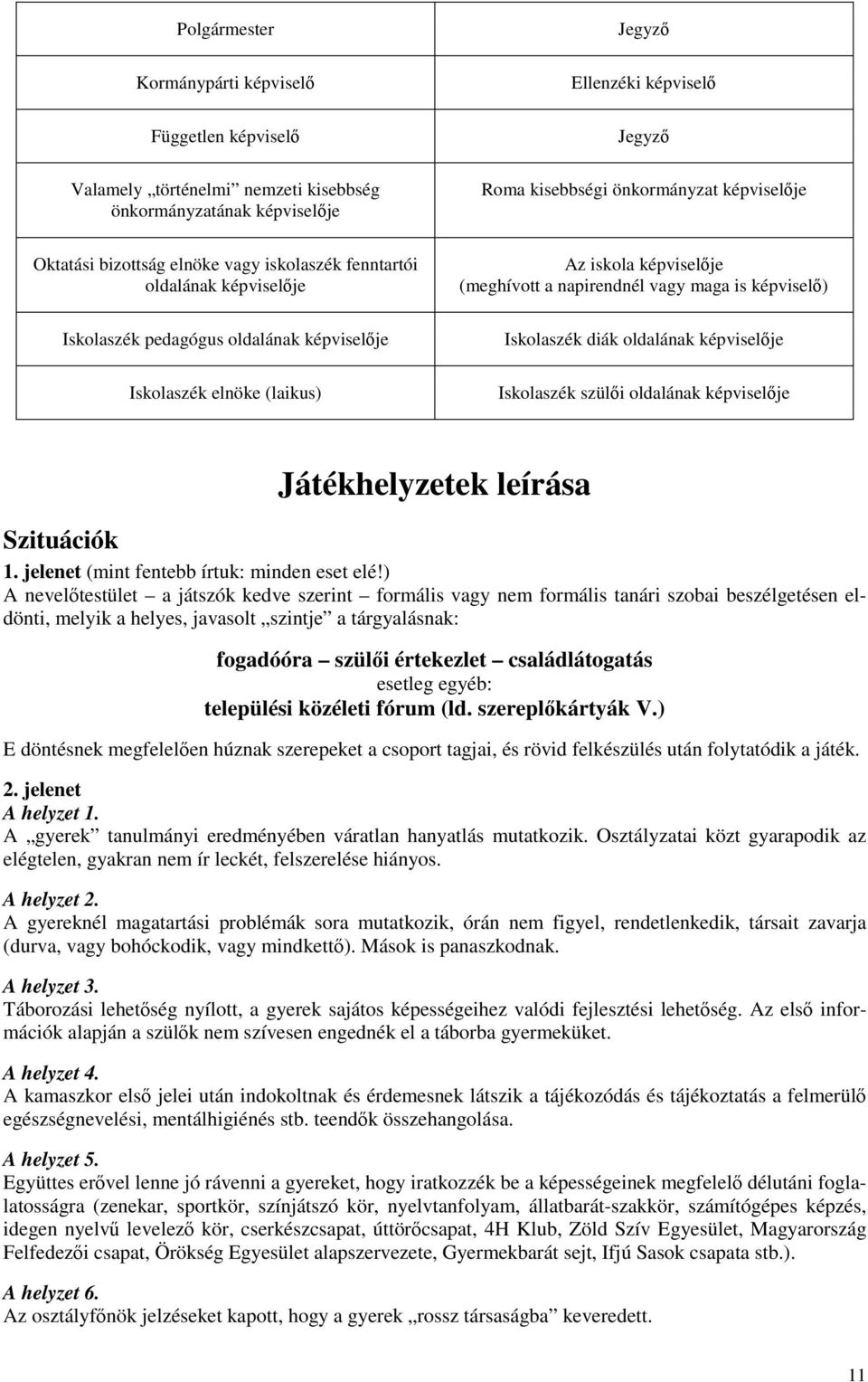 | Polgármester | Jegyző |
|---|---|
| Kormánypárti képviselő | Ellenzéki képviselő |
| Független képviselő | Jegyző |
| Valamely „történelmi” nemzeti kisebbség önkormányzatának képviselője | Roma kisebbségi önkormányzat képviselője |
| Oktatási bizottság elnöke vagy iskolaszék fenntartói oldalának képviselője | Az iskola képviselője (meghívott a napirendnél vagy maga is képviselő) |
| Iskolaszék pedagógus oldalának képviselője | Iskolaszék diák oldalának képviselője |
| Iskolaszék elnöke (laikus) | Iskolaszék szülői oldalának képviselője |

Játékhelyzetek leírása

Szituációk

1. jelenet (mint fentebb írtuk: minden eset elé!)
A nevelőtestület – a játszók kedve szerint – formális vagy nem formális tanári szobai beszélgetésen eldönti, melyik a helyes, javasolt „szintje” a tárgyalásnak:

fogadóóra – szülői értekezlet – családlátogatás
esetleg egyéb:
települési közéleti fórum (ld. szereplőkártyák V.)

E döntésnek megfelelően húznak szerepeket a csoport tagjai, és rövid felkészülés után folytatódik a játék.

2. jelenet
A helyzet 1.
A „gyerek” tanulmányi eredményében váratlan hanyatlás mutatkozik. Osztályzatai közt gyarapodik az elégtelen, gyakran nem ír leckét, felszerelése hiányos.

A helyzet 2.
A gyereknél magatartási problémák sora mutatkozik, órán nem figyel, rendetlenkedik, társait zavarja (durva, vagy bohóckodik, vagy mindkettő). Mások is panaszkodnak.

A helyzet 3.
Táborozási lehetőség nyílott, a gyerek sajátos képességeihez valódi fejlesztési lehetőség. Az első információk alapján a szülők nem szívesen engednék el a táborba gyermeküket.

A helyzet 4.
A kamaszkor első jelei után indokoltnak és érdemesnek látszik a tájékozódás és tájékoztatás a felmerülő egészségnevelési, mentálhigiénés stb. teendők összehangolása.

A helyzet 5.
Együttes erővel lenne jó rávenni a gyereket, hogy iratkozzék be a képességeinek megfelelő délutáni foglalatosságra (zenekar, sportkör, színjátszó kör, nyelvtanfolyam, állatbarát-szakkör, számítógépes képzés, idegen nyelvű levelező kör, cserkészcsapat, úttörőcsapat, 4H Klub, Zöld Szív Egyesület, Magyarország Felfedezői csapat, Örökség Egyesület alapszervezete, Gyermekbarát sejt, Ifjú Sasok csapata stb.).

A helyzet 6.
Az osztályfőnök jelzéseket kapott, hogy a gyerek „rossz társaságba” keveredett.

11